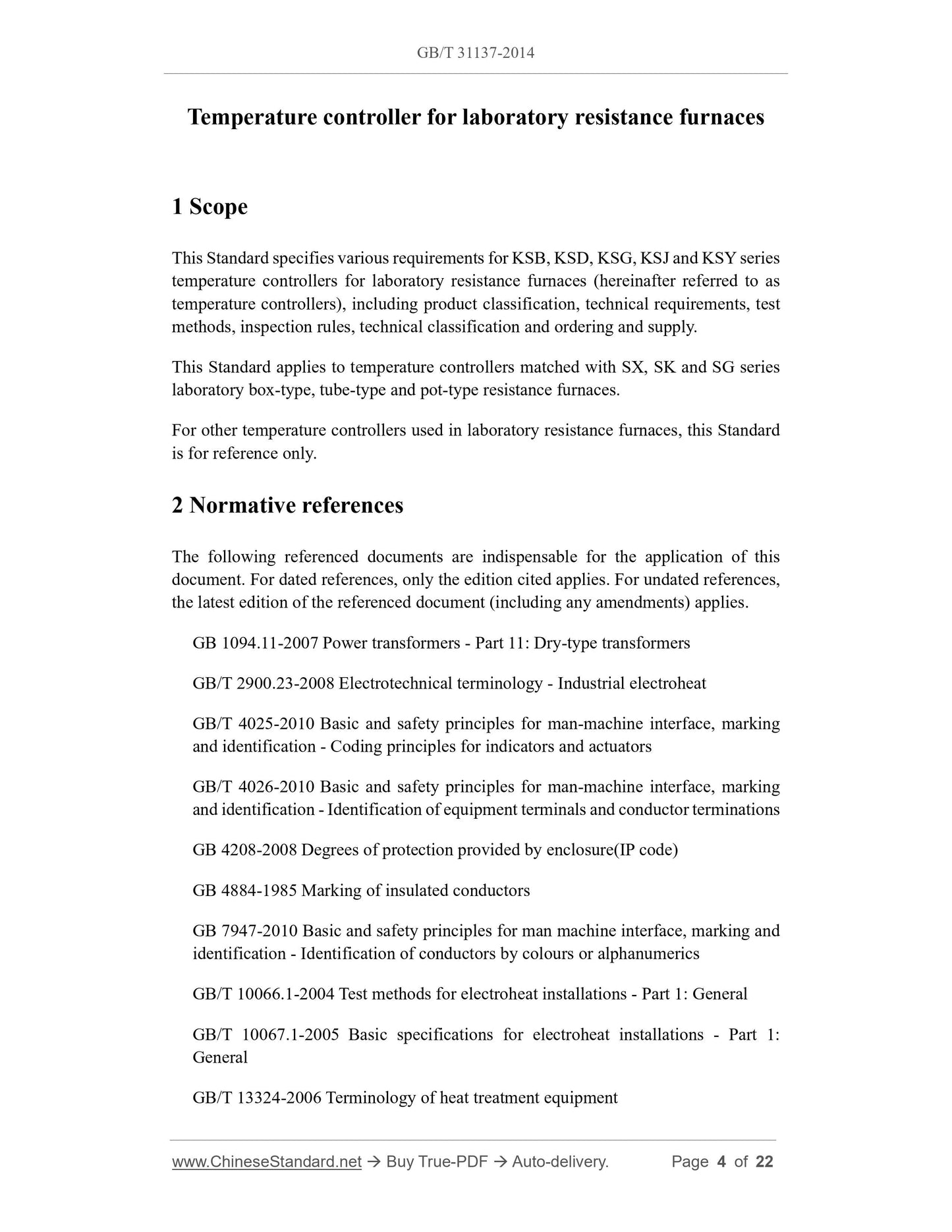 GB/T 31137-2014

Temperature controller for laboratory resistance furnaces

1 Scope

This Standard specifies various requirements for KSB, KSD, KSG, KSJ and KSY series temperature controllers for laboratory resistance furnaces (hereinafter referred to as temperature controllers), including product classification, technical requirements, test methods, inspection rules, technical classification and ordering and supply.

This Standard applies to temperature controllers matched with SX, SK and SG series laboratory box-type, tube-type and pot-type resistance furnaces.

For other temperature controllers used in laboratory resistance furnaces, this Standard is for reference only.

2 Normative references

The following referenced documents are indispensable for the application of this document. For dated references, only the edition cited applies. For undated references, the latest edition of the referenced document (including any amendments) applies.

GB 1094.11-2007 Power transformers - Part 11: Dry-type transformers

GB/T 2900.23-2008 Electrotechnical terminology - Industrial electroheat

GB/T 4025-2010 Basic and safety principles for man-machine interface, marking and identification - Coding principles for indicators and actuators

GB/T 4026-2010 Basic and safety principles for man-machine interface, marking and identification - Identification of equipment terminals and conductor terminations

GB 4208-2008 Degrees of protection provided by enclosure(IP code)

GB 4884-1985 Marking of insulated conductors

GB 7947-2010 Basic and safety principles for man machine interface, marking and identification - Identification of conductors by colours or alphanumerics

GB/T 10066.1-2004 Test methods for electroheat installations - Part 1: General

GB/T 10067.1-2005 Basic specifications for electroheat installations - Part 1: General

GB/T 13324-2006 Terminology of heat treatment equipment

www.ChineseStandard.net → Buy True-PDF → Auto-delivery. Page 4 of 22